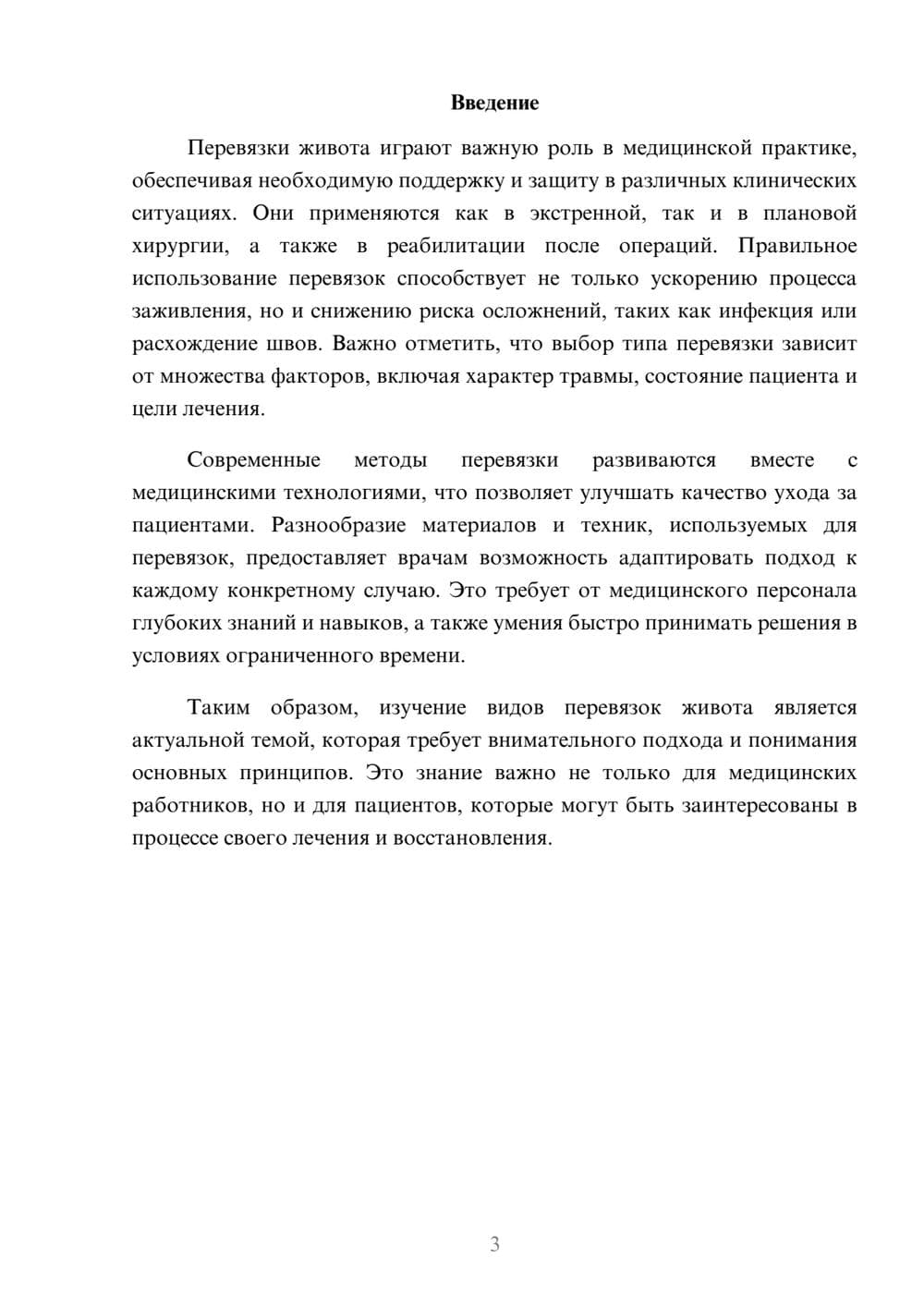 Введение

Перевязки живота играют важную роль в медицинской практике, обеспечивая необходимую поддержку и защиту в различных клинических ситуациях. Они применяются как в экстренной, так и в плановой хирургии, а также в реабилитации после операций. Правильное использование перевязок способствует не только ускорению процесса заживления, но и снижению риска осложнений, таких как инфекция или расхождение швов. Важно отметить, что выбор типа перевязки зависит от множества факторов, включая характер травмы, состояние пациента и цели лечения.

Современные методы перевязки развиваются вместе с медицинскими технологиями, что позволяет улучшать качество ухода за пациентами. Разнообразие материалов и техник, используемых для перевязок, предоставляет врачам возможность адаптировать подход к каждому конкретному случаю. Это требует от медицинского персонала глубоких знаний и навыков, а также умения быстро принимать решения в условиях ограниченного времени.

Таким образом, изучение видов перевязок живота является актуальной темой, которая требует внимательного подхода и понимания основных принципов. Это знание важно не только для медицинских работников, но и для пациентов, которые могут быть заинтересованы в процессе своего лечения и восстановления.

3